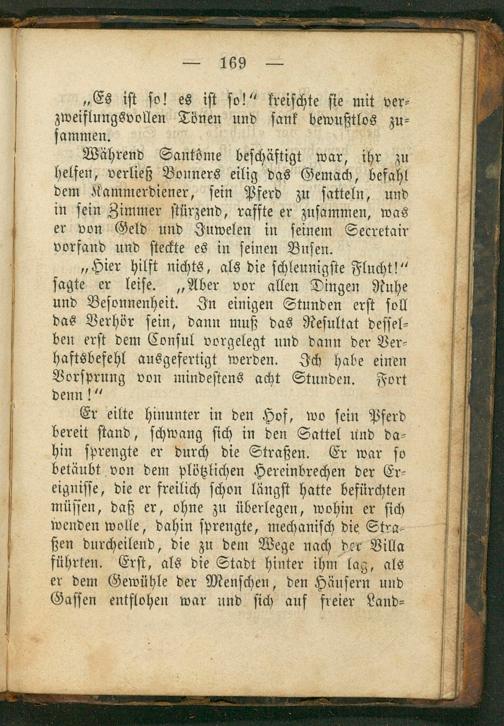 — 169 —

„Es ist so! es ist so!“ kreischte sie mit verzweiflungsvollen Tönen und sank bewußtlos zusammen.

Während Santôme beschäftigt war, ihr zu helfen, verließ Bonners eilig das Gemach, befahl dem Kammerdiener, sein Pferd zu satteln, und in sein Zimmer stürzend, raffte er zusammen, was er von Geld und Juwelen in seinem Secretair vorfand und steckte es in seinen Busen.

„Hier hilft nichts, als die schleunigste Flucht!“ sagte er leise. „Aber vor allen Dingen Ruhe und Besonnenheit. In einigen Stunden erst soll das Verhör sein, dann muß das Resultat desselben erst dem Consul vorgelegt und dann der Verhaftsbefehl ausgefertigt werden. Ich habe einen Vorsprung von mindestens acht Stunden. Fort denn!“

Er eilte hinunter in den Hof, wo sein Pferd bereit stand, schwang sich in den Sattel und dahin sprengte er durch die Straßen. Er war so betäubt von dem plötzlichen Hereinbrechen der Ereignisse, die er freilich schon längst hatte befürchten müssen, daß er, ohne zu überlegen, wohin er sich wenden wolle, dahin sprengte, mechanisch die Straßen durcheilend, die zu dem Wege nach der Villa führten. Erst, als die Stadt hinter ihm lag, als er dem Gewühle der Menschen, den Häusern und Gassen entflohen war und sich auf freier Land-